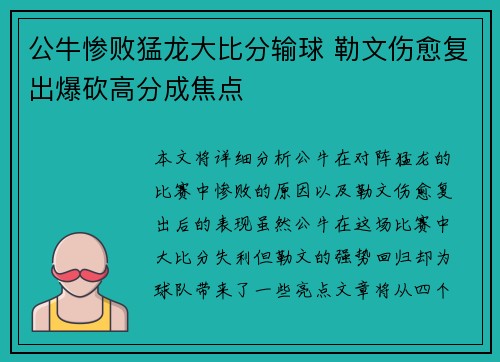 公牛惨败猛龙大比分输球 勒文伤愈复出爆砍高分成焦点

本文将详细分析公牛在对阵猛龙的比赛中惨败的原因以及勒文伤愈复出后的表现虽然公牛在这场比赛中大比分失利但勒文的强势回归却为球队带来了一些亮点文章将从四个